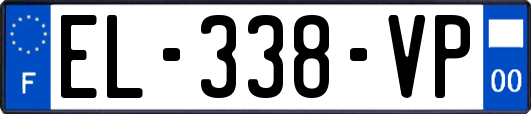 F
EL-338-VP
00